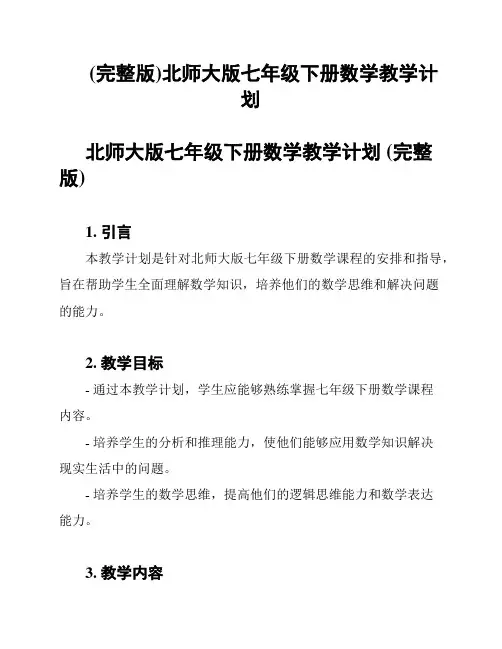 (完整版)北师大版七年级下册数学教学计划

北师大版七年级下册数学教学计划 (完整版)

1. 引言

本教学计划是针对北师大版七年级下册数学课程的安排和指导，旨在帮助学生全面理解数学知识，培养他们的数学思维和解决问题的能力。

2. 教学目标

- 通过本教学计划，学生应能够熟练掌握七年级下册数学课程内容。

- 培养学生的分析和推理能力，使他们能够应用数学知识解决现实生活中的问题。

- 培养学生的数学思维，提高他们的逻辑思维能力和数学表达能力。

3. 教学内容